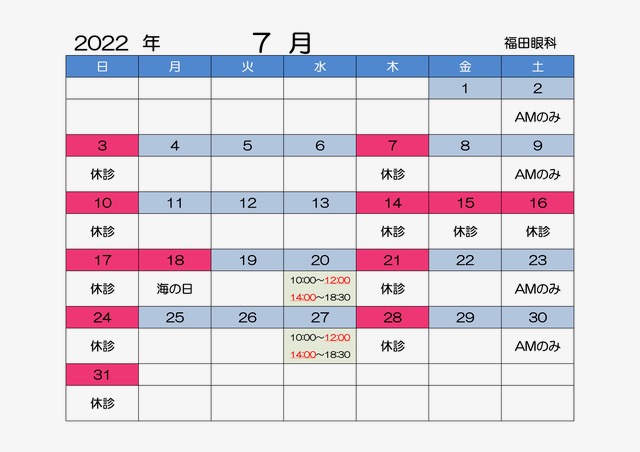 2022 年　７ 月　福田眼科

| 日 | 月 | 火 | 水 | 木 | 金 | 土 |
|---|---|---|---|---|---|---|
| | | | | | 1 | 2 |
| | | | | | | AMのみ |
| 3 | 4 | 5 | 6 | 7 | 8 | 9 |
| 休診 | | | | 休診 | | AMのみ |
| 10 | 11 | 12 | 13 | 14 | 15 | 16 |
| 休診 | | | | 休診 | 休診 | 休診 |
| 17 | 18 | 19 | 20 | 21 | 22 | 23 |
| 休診 | 海の日 | | 10:00~12:00 14:00~18:30 | 休診 | | AMのみ |
| 24 | 25 | 26 | 27 | 28 | 29 | 30 |
| 休診 | | | 10:00~12:00 14:00~18:30 | 休診 | | AMのみ |
| 31 | | | | | | |
| 休診 | | | | | | |